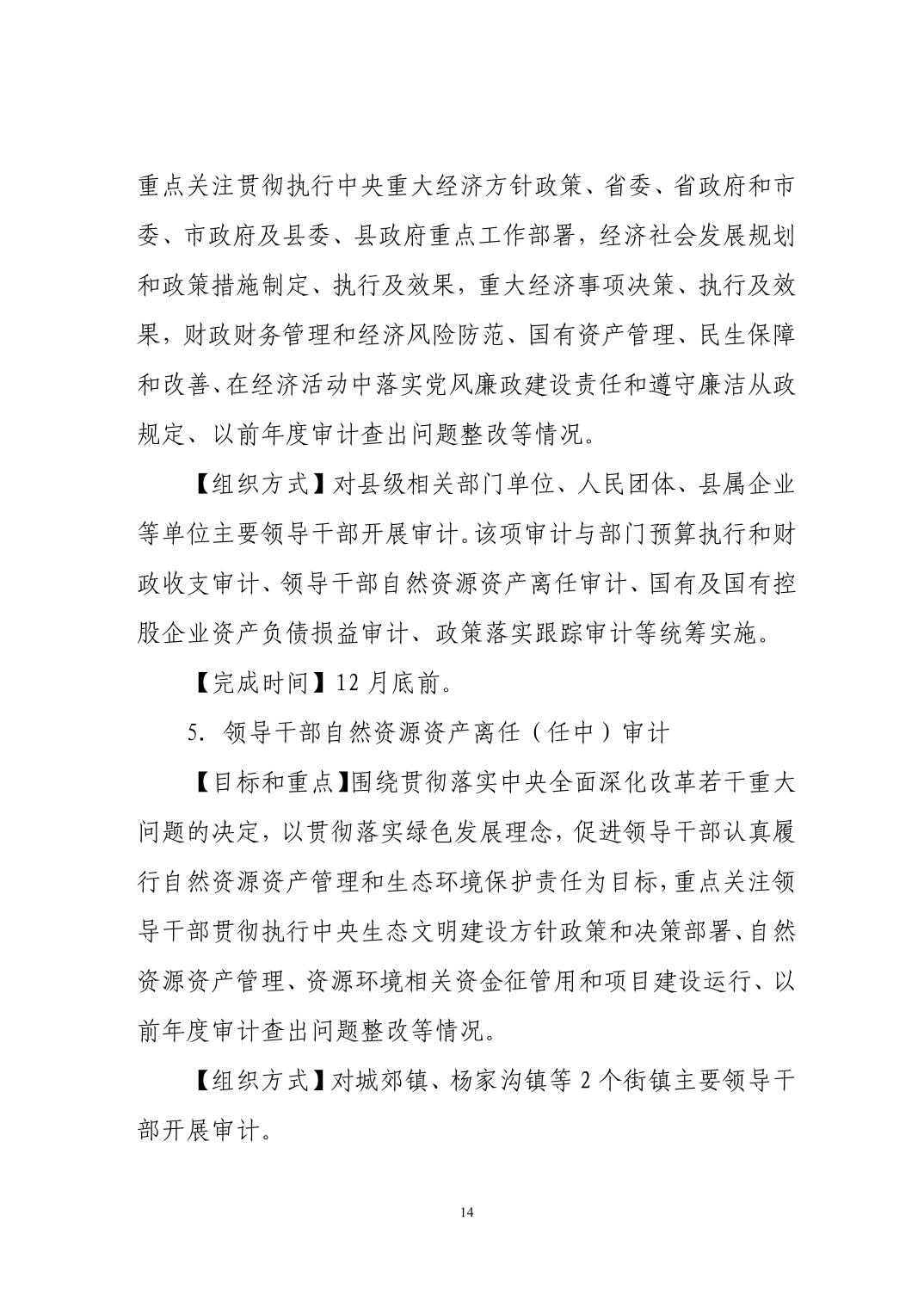 重点关注贯彻执行中央重大经济方针政策、省委、省政府和市委、市政府及县委、县政府重点工作部署，经济社会发展规划和政策措施制定、执行及效果，重大经济事项决策、执行及效果，财政财务管理和经济风险防范、国有资产管理、民生保障和改善、在经济活动中落实党风廉政建设责任和遵守廉洁从政规定、以前年度审计查出问题整改等情况。

【组织方式】对县级相关部门单位、人民团体、县属企业等单位主要领导干部开展审计。该项审计与部门预算执行和财政收支审计、领导干部自然资源资产离任审计、国有及国有控股企业资产负债损益审计、政策落实跟踪审计等统筹实施。

【完成时间】12 月底前。

5. 领导干部自然资源资产离任（任中）审计

【目标和重点】围绕贯彻落实中央全面深化改革若干重大问题的决定，以贯彻落实绿色发展理念，促进领导干部认真履行自然资源资产管理和生态环境保护责任为目标，重点关注领导干部贯彻执行中央生态文明建设方针政策和决策部署、自然资源资产管理、资源环境相关资金征管用和项目建设运行、以前年度审计查出问题整改等情况。

【组织方式】对城郊镇、杨家沟镇等 2 个街镇主要领导干部开展审计。

14